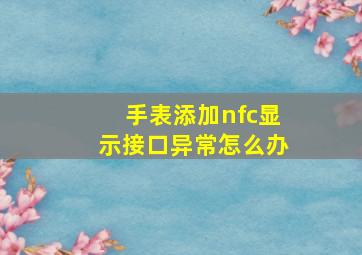 手表添加nfc显示接口异常怎么办